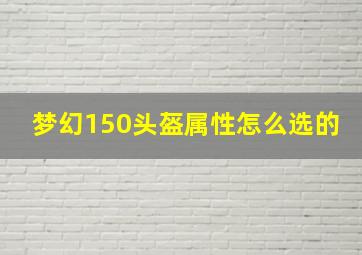 梦幻150头盔属性怎么选的